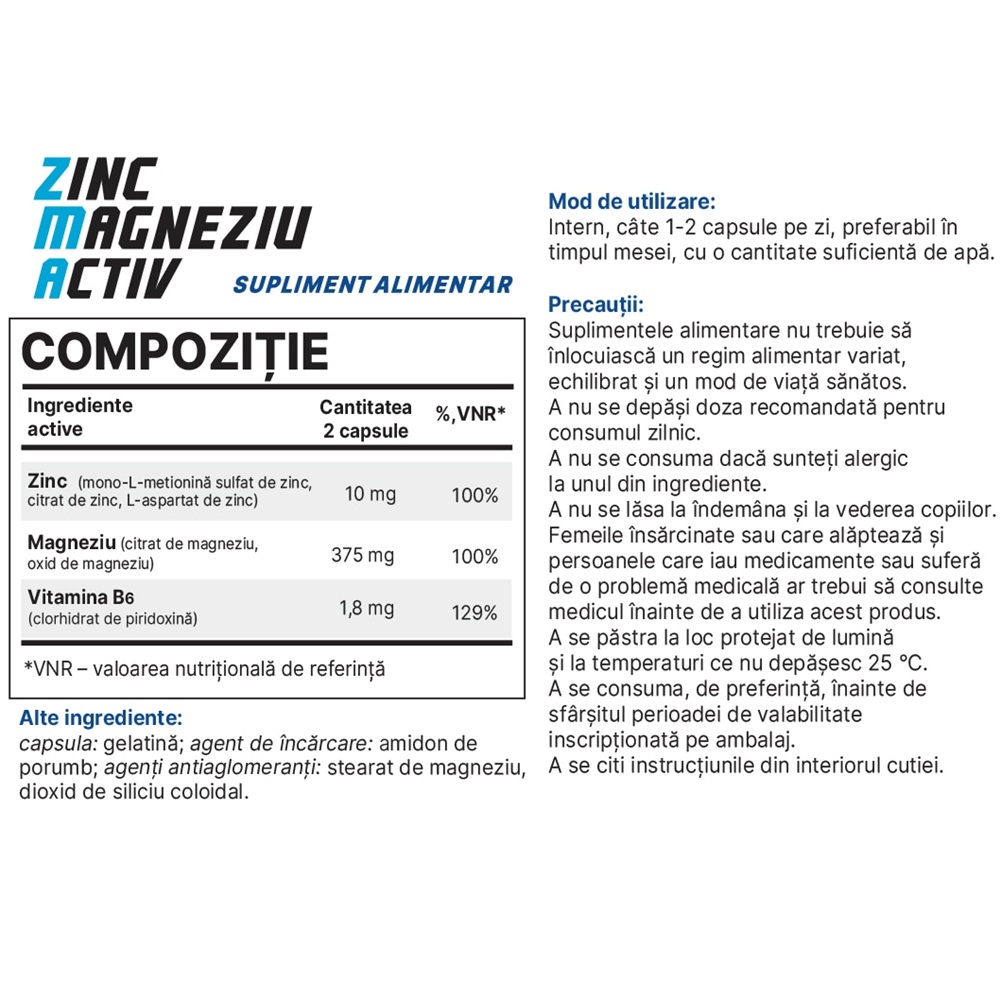 ZINC
MAGNEZIU
ACTIV
SUPLIMENT ALIMENTAR

COMPOZIȚIE

| Ingrediente active | Cantitatea 2 capsule | %,VNR* |
|---|---|---|
| Zinc (mono-L-metionină sulfat de zinc, citrat de zinc, L-aspartat de zinc) | 10 mg | 100% |
| Magneziu (citrat de magneziu, oxid de magneziu) | 375 mg | 100% |
| Vitamina B6 (clorhidrat de piridoxină) | 1,8 mg | 129% |

*VNR – valoarea nutrițională de referință

Alte ingrediente:
capsula: gelatină; agent de încărcare: amidon de porumb; agenți antiaglomeranți: stearat de magneziu, dioxid de siliciu coloidal.

Mod de utilizare:
Intern, câte 1-2 capsule pe zi, preferabil în timpul mesei, cu o cantitate suficientă de apă.

Precauții:
Suplimentele alimentare nu trebuie să înlocuiască un regim alimentar variat, echilibrat și un mod de viață sănătos.
A nu se depăși doza recomandată pentru consumul zilnic.
A nu se consuma dacă sunteți alergic la unul din ingrediente.
A nu se lăsa la îndemâna și la vederea copiilor.
Femeile însărcinate sau care alăptează și persoanele care iau medicamente sau suferă de o problemă medicală ar trebui să consulte medicul înainte de a utiliza acest produs.
A se păstra la loc protejat de lumină și la temperaturi ce nu depășesc 25 °C.
A se consuma, de preferință, înainte de sfârșitul perioadei de valabilitate inscripționată pe ambalaj.
A se citi instrucțiunile din interiorul cutiei.